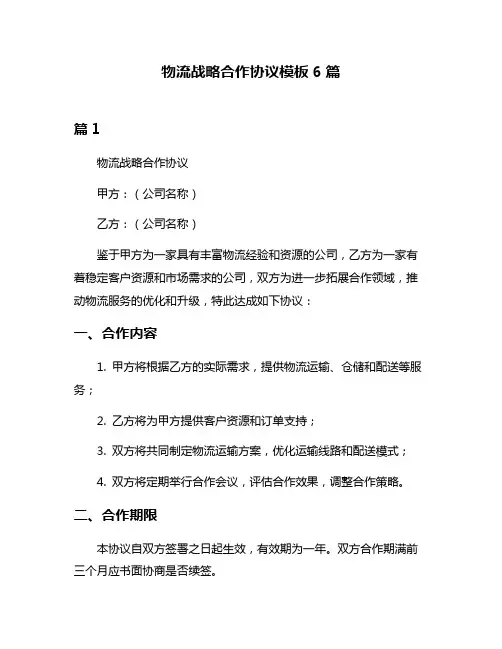 物流战略合作协议模板 6 篇

篇 1

物流战略合作协议

甲方：（公司名称）

乙方：（公司名称）

鉴于甲方为一家具有丰富物流经验和资源的公司，乙方为一家有着稳定客户资源和市场需求的公司，双方为进一步拓展合作领域，推动物流服务的优化和升级，特此达成如下协议：

一、合作内容

1. 甲方将根据乙方的实际需求，提供物流运输、仓储和配送等服务；

2. 乙方将为甲方提供客户资源和订单支持；

3. 双方将共同制定物流运输方案，优化运输线路和配送模式；

4. 双方将定期举行合作会议，评估合作效果，调整合作策略。

二、合作期限

本协议自双方签署之日起生效，有效期为一年。双方合作期满前三个月应书面协商是否续签。